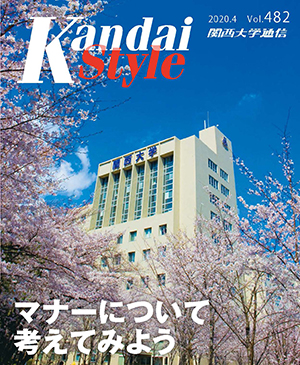 Kandai Style

2020.4 Vol.482
関西大学通信

関西大学

マナーについて
考えてみよう